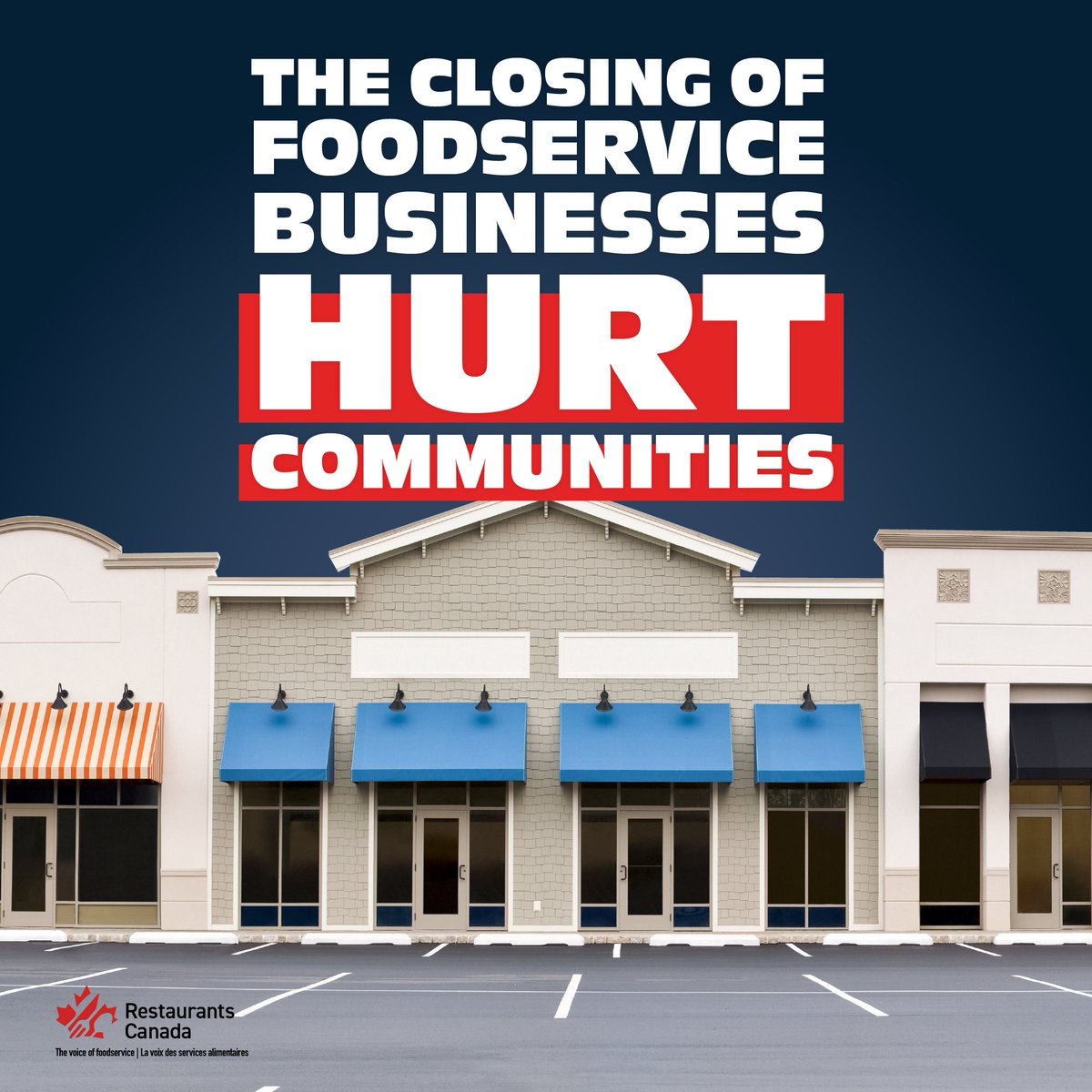 THE CLOSING OF FOODSERVICE BUSINESSES HURT COMMUNITIES

Restaurants Canada
The voice of foodservice | La voix des services alimentaires